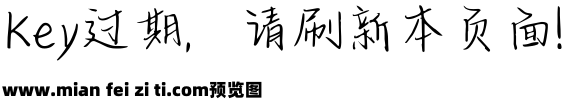 Key过期，请刷新本页面!

www.mian fei zi ti.com预览图